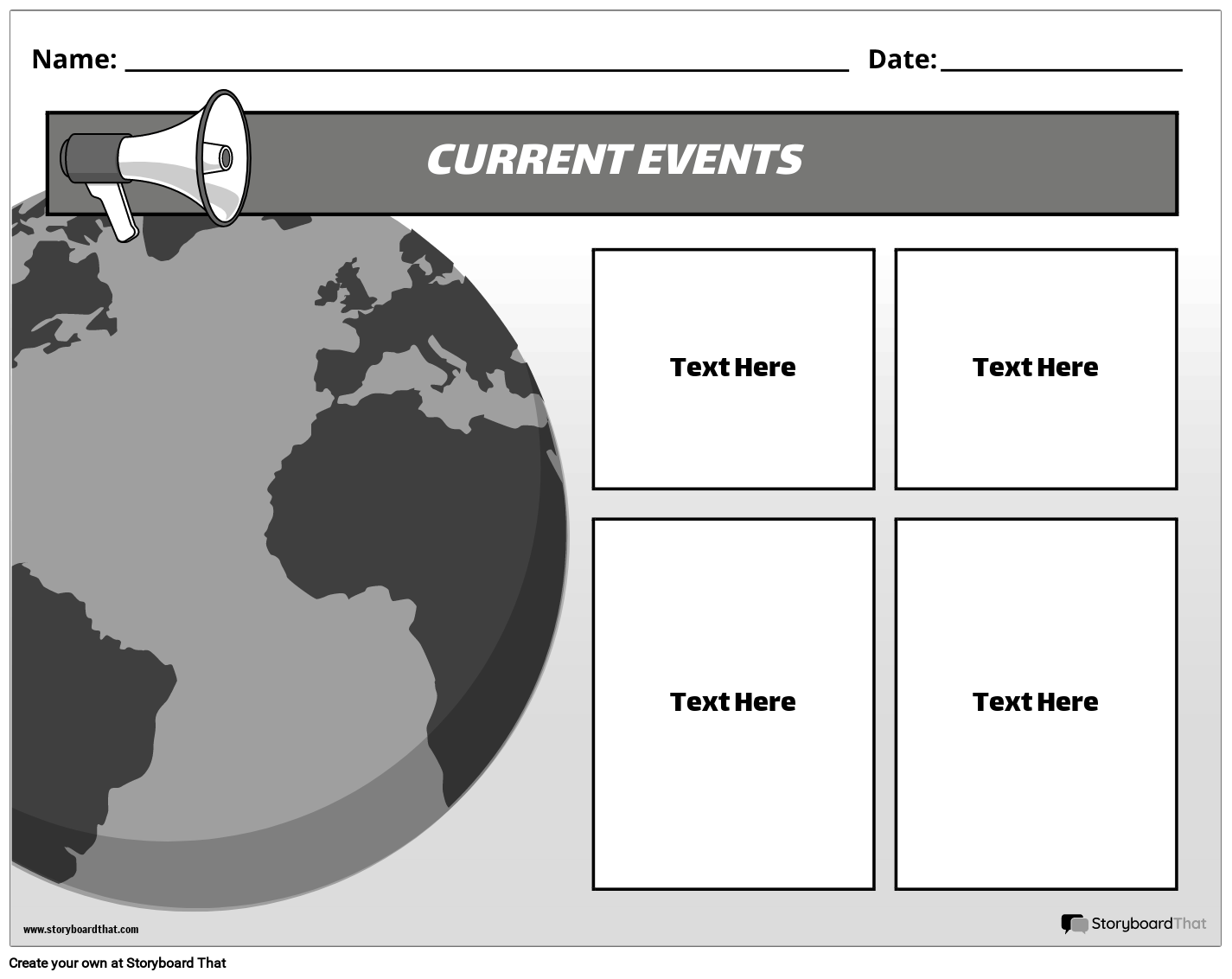 Name: ____ Date: ____

CURRENT EVENTS

Text Here

Text Here

Text Here

Text Here

www.storyboardthat.com

StoryboardThat

Create your own at Storyboard That